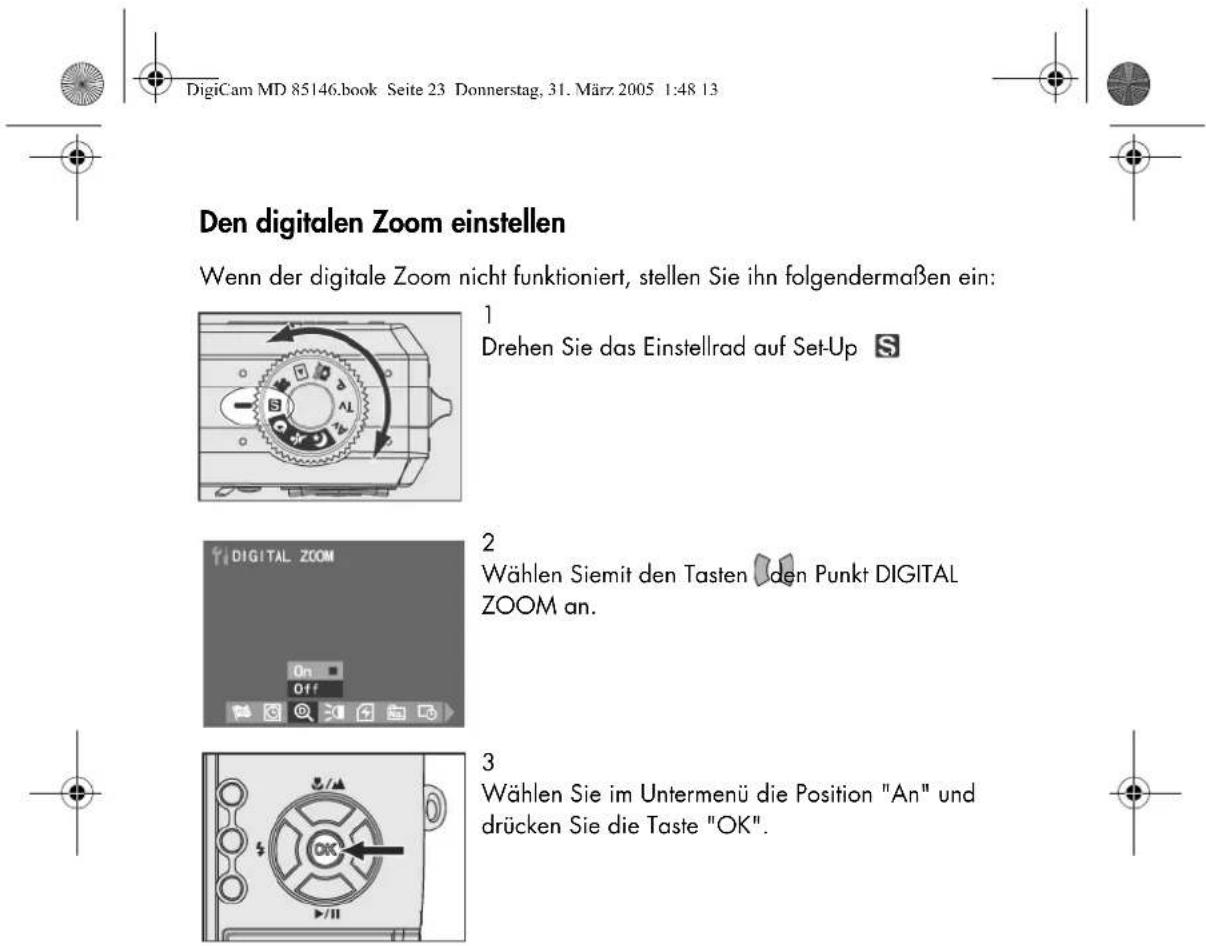 DigiCam MD 85146.book Seite 23 Donnerstag, 31. März 2005 1:48 13

Den digitalen Zoom einstellen

Wenn der digitale Zoom nicht funktioniert, stellen Sie ihn folgendermaßen ein:

1
Drehen Sie das Einstellrad auf Set-Up S

DIGITAL ZOOM
On
Off

2
Wählen Siemit den Tasten den Punkt DIGITAL ZOOM an.

OK

3
Wählen Sie im Untermenü die Position "An" und drücken Sie die Taste "OK".